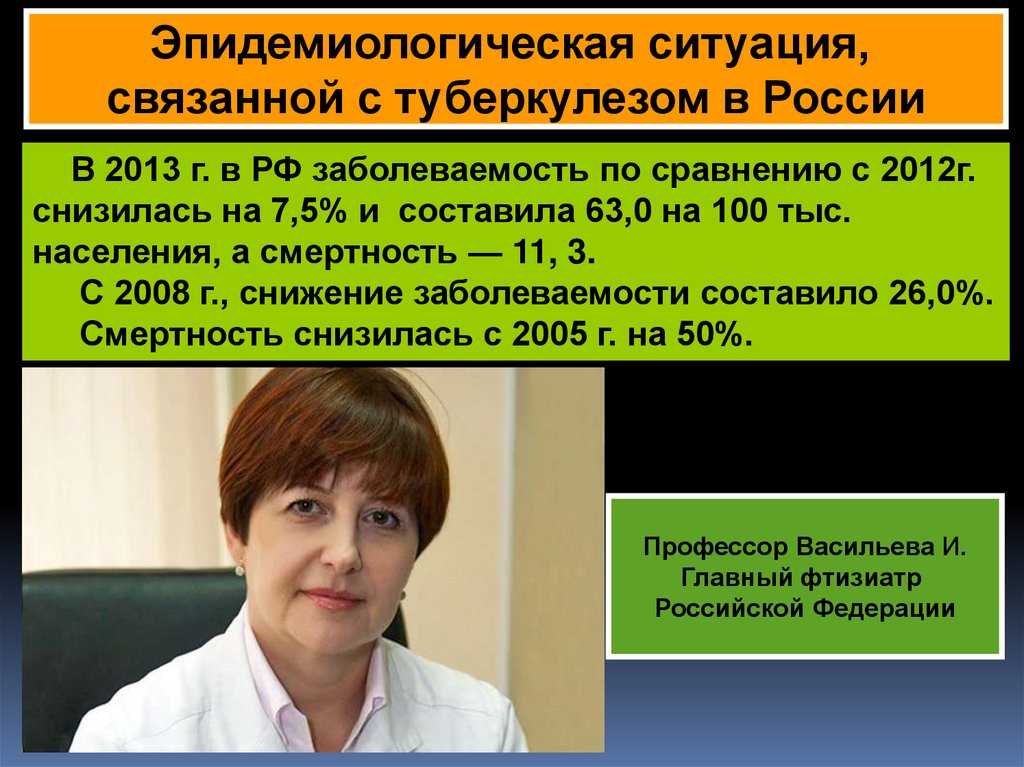 Эпидемиологическая ситуация, связанной с туберкулезом в России

В 2013 г. в РФ заболеваемость по сравнению с 2012г. снизилась на 7,5% и составила 63,0 на 100 тыс. населения, а смертность — 11, 3.
С 2008 г., снижение заболеваемости составило 26,0%.
Смертность снизилась с 2005 г. на 50%.

Профессор Васильева И.
Главный фтизиатр
Российской Федерации